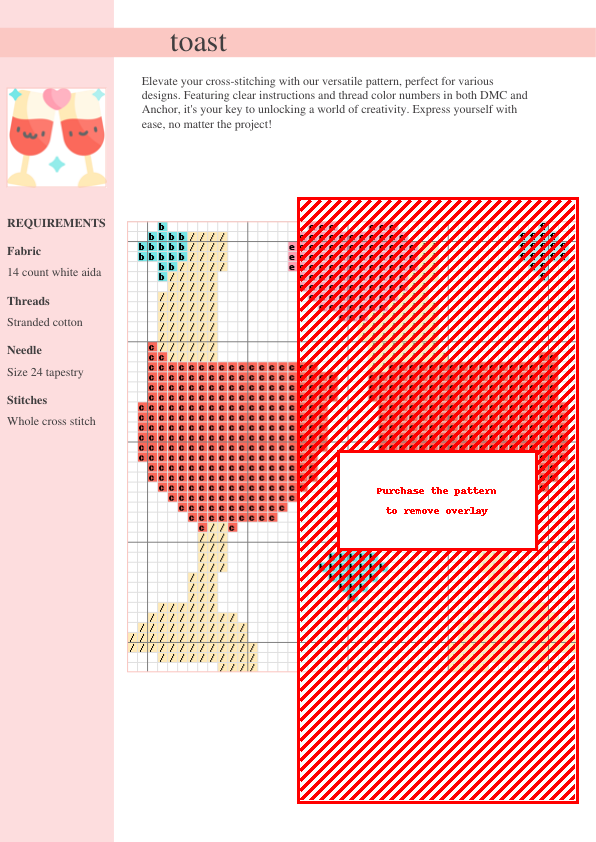 toast

Elevate your cross-stitching with our versatile pattern, perfect for various designs. Featuring clear instructions and thread color numbers in both DMC and Anchor, it's your key to unlocking a world of creativity. Express yourself with ease, no matter the project!

REQUIREMENTS

Fabric

14 count white aida

Threads

Stranded cotton

Needle

Size 24 tapestry

Stitches

Whole cross stitch

Purchase the pattern to remove overlay